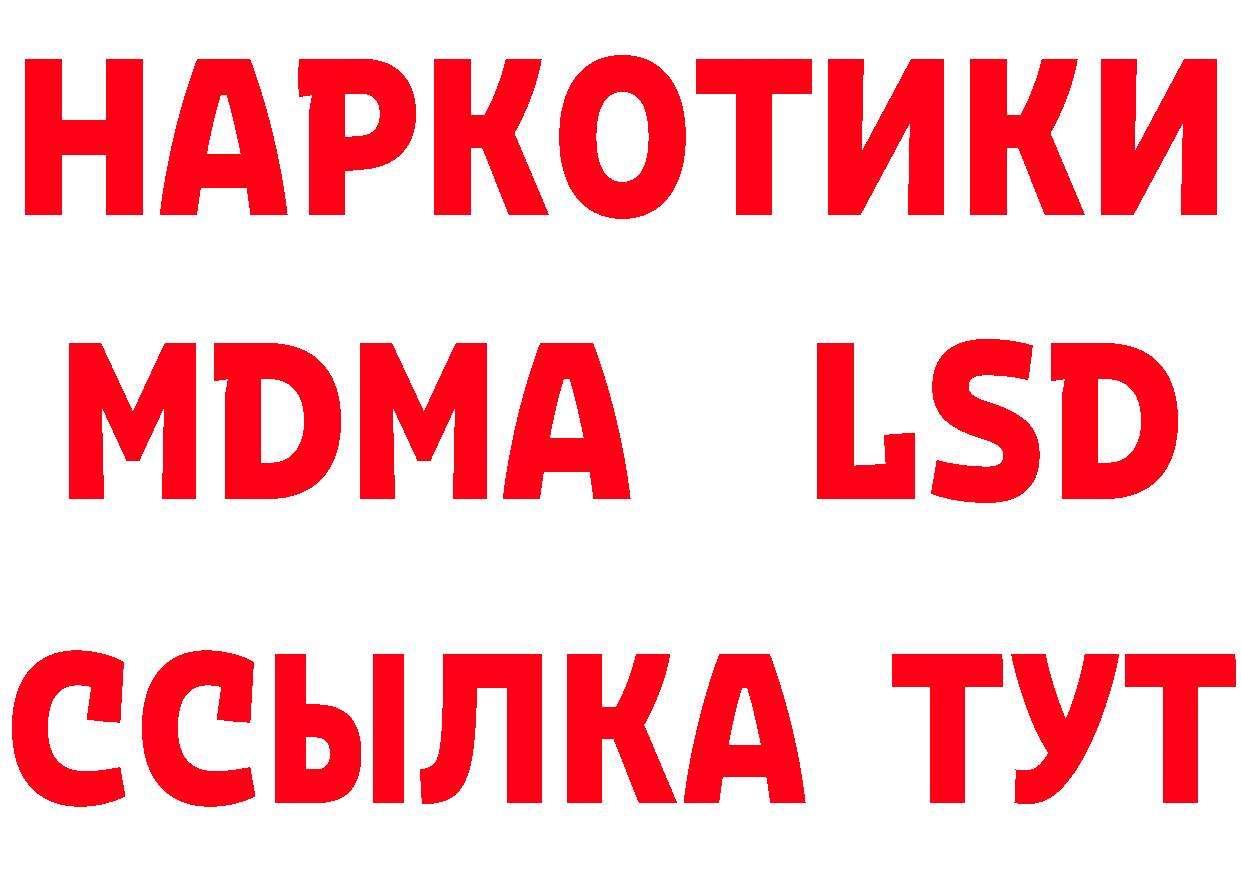 НАРКОТИКИ
MDMA LSD
ССЫЛКА ТУТ